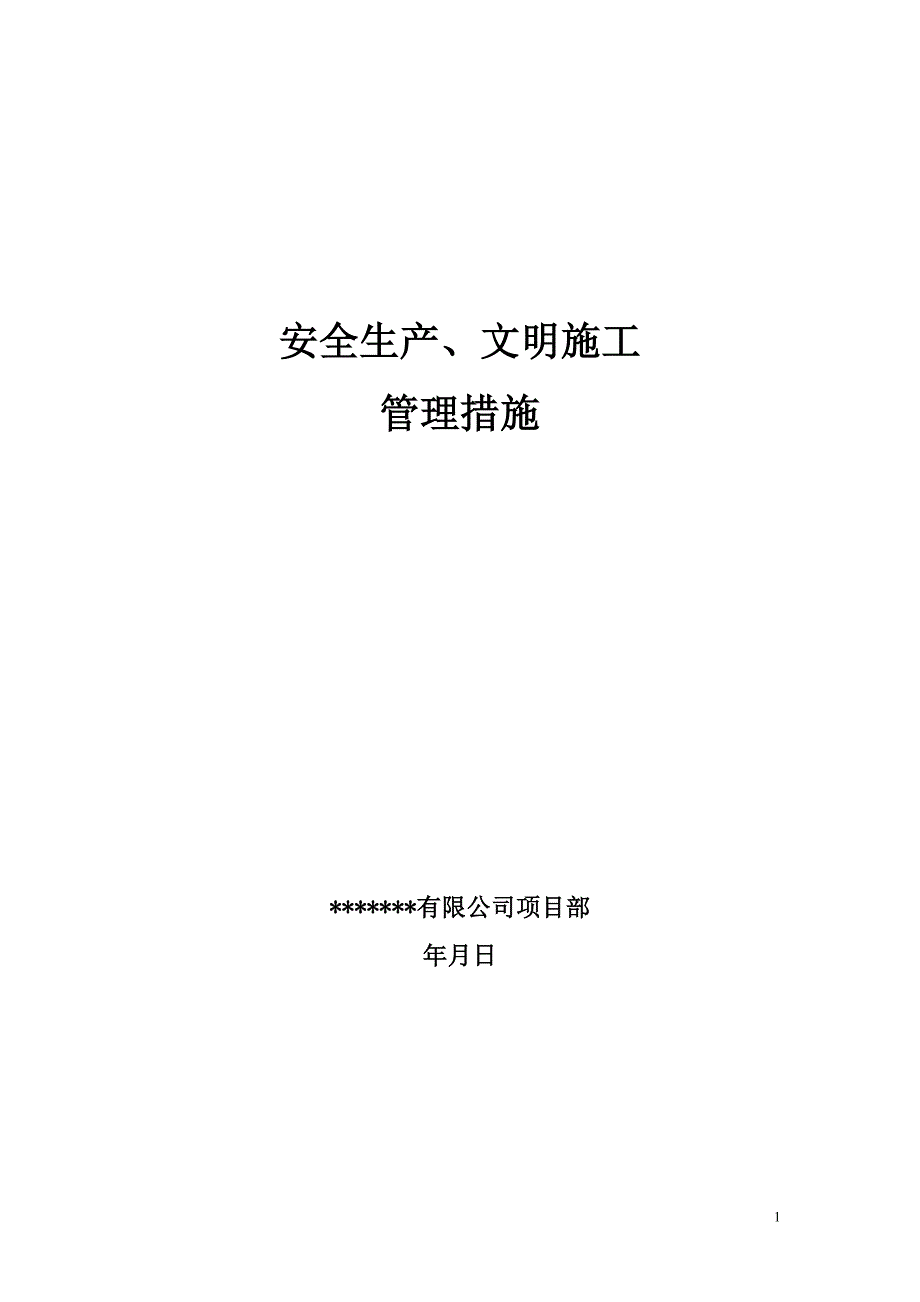 安全生产、文明施工
管理措施

*******有限公司项目部
年月日

1